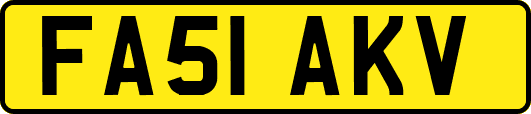 FA51 AKV